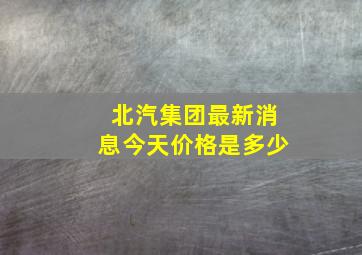 北汽集团最新消息今天价格是多少